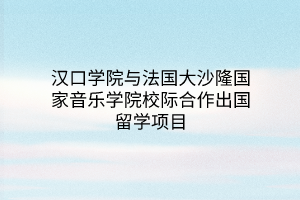 汉口学院与法国大沙隆国家音乐学院校际合作出国留学项目